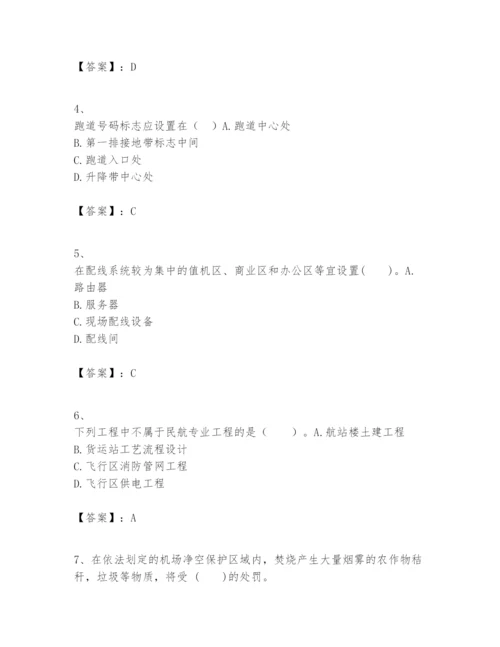 【答案】：D

4、
跑道号码标志应设置在（ ）A.跑道中心处
B.第一排接地带标志中间
C.跑道入口处
D.升降带中心处

【答案】：C

5、
在配线系统较为集中的值机区、商业区和办公区等宜设置(　　)。A.路由器
B.服务器
C.现场配线设备
D.配线间

【答案】：C

6、
下列工程中不属于民航专业工程的是（　　）。A.航站楼土建工程
B.货运站工艺流程设计
C.飞行区消防管网工程
D.飞行区供电工程

【答案】：A

7、在依法划定的机场净空保护区域内，焚烧产生大量烟雾的农作物秸秆，垃圾等物质，将受（　　)的处罚。